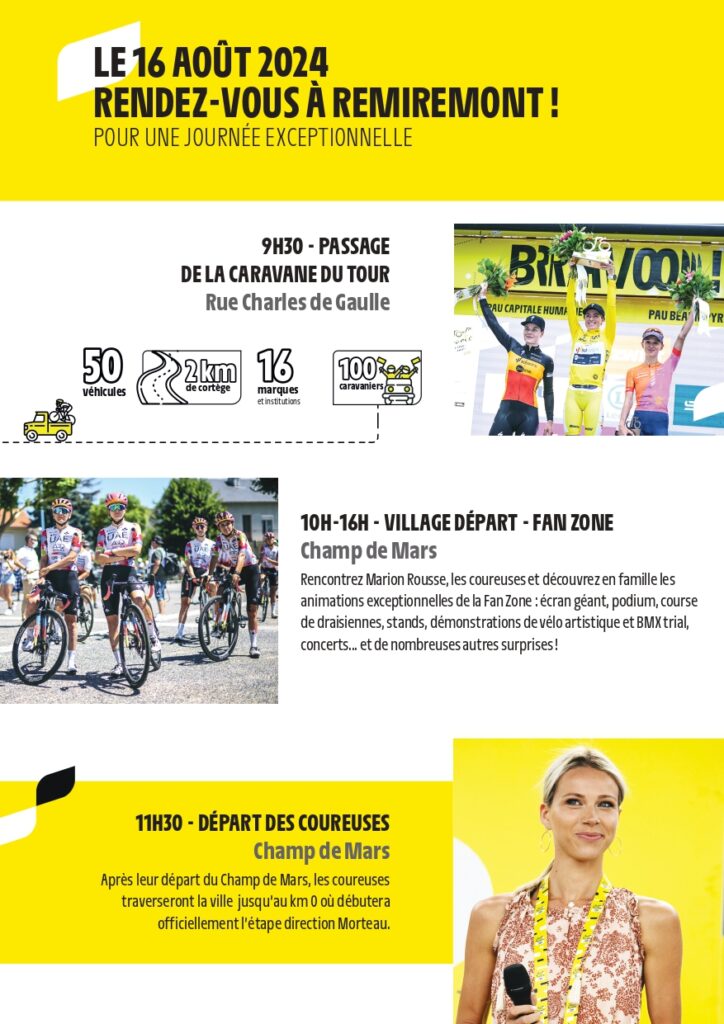 LE 16 AOÛT 2024
RENDEZ-VOUS À REMIREMONT !
POUR UNE JOURNÉE EXCEPTIONNELLE

9H30 - PASSAGE
DE LA CARAVANE DU TOUR
Rue Charles de Gaulle

50
véhicules

2 km
de cortège

16
marques
et institutions

100
caravaniers

10H-16H - VILLAGE DÉPART - FAN ZONE
Champ de Mars

Rencontrez Marion Rousse, les coureuses et découvrez en famille les animations exceptionnelles de la Fan Zone : écran géant, podium, course de draisiennes, stands, démonstrations de vélo artistique et BMX trial, concerts... et de nombreuses autres surprises !

11H30 - DÉPART DES COUREUSES
Champ de Mars

Après leur départ du Champ de Mars, les coureuses traverseront la ville jusqu'au km 0 où débutera officiellement l'étape direction Morteau.